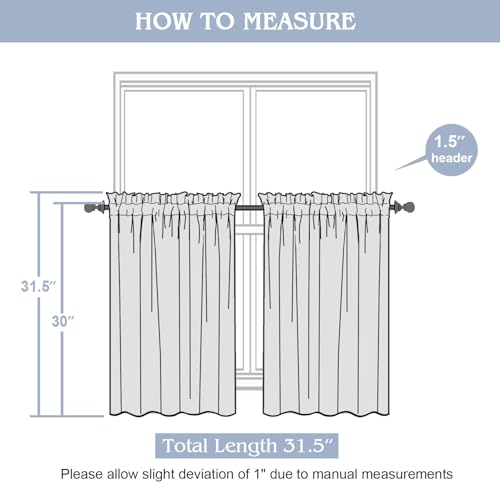 HOW TO MEASURE

1.5″ header

31.5″

30″

Total Length 31.5″

Please allow slight deviation of 1" due to manual measurements